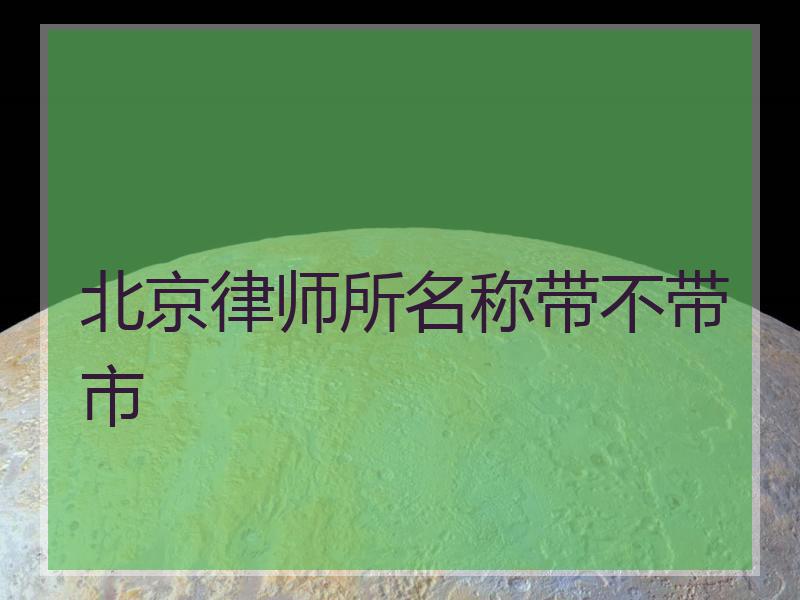 北京律师所名称带不带市